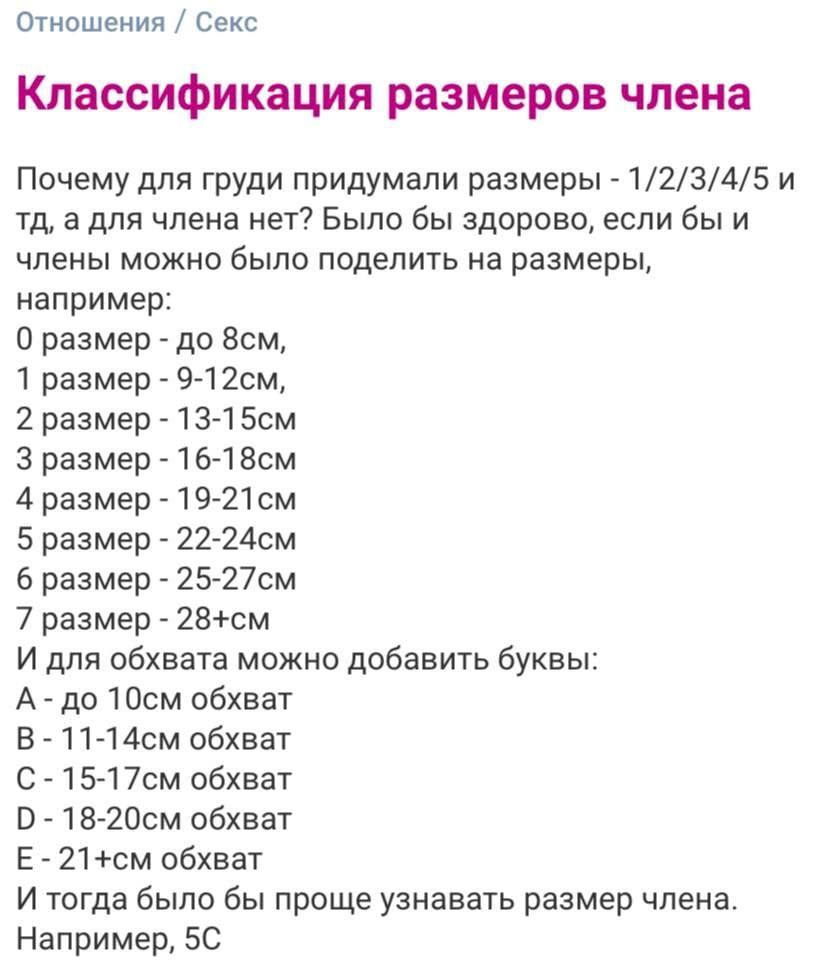 Отношения / Секс

Классификация размеров члена

Почему для груди придумали размеры - 1/2/3/4/5 и тд, а для члена нет? Было бы здорово, если бы и члены можно было поделить на размеры, например:
0 размер - до 8см,
1 размер - 9-12см,
2 размер - 13-15см
3 размер - 16-18см
4 размер - 19-21см
5 размер - 22-24см
6 размер - 25-27см
7 размер - 28+см
И для обхвата можно добавить буквы:
A - до 10см обхват
B - 11-14см обхват
C - 15-17см обхват
D - 18-20см обхват
E - 21+см обхват
И тогда было бы проще узнавать размер члена. Например, 5C